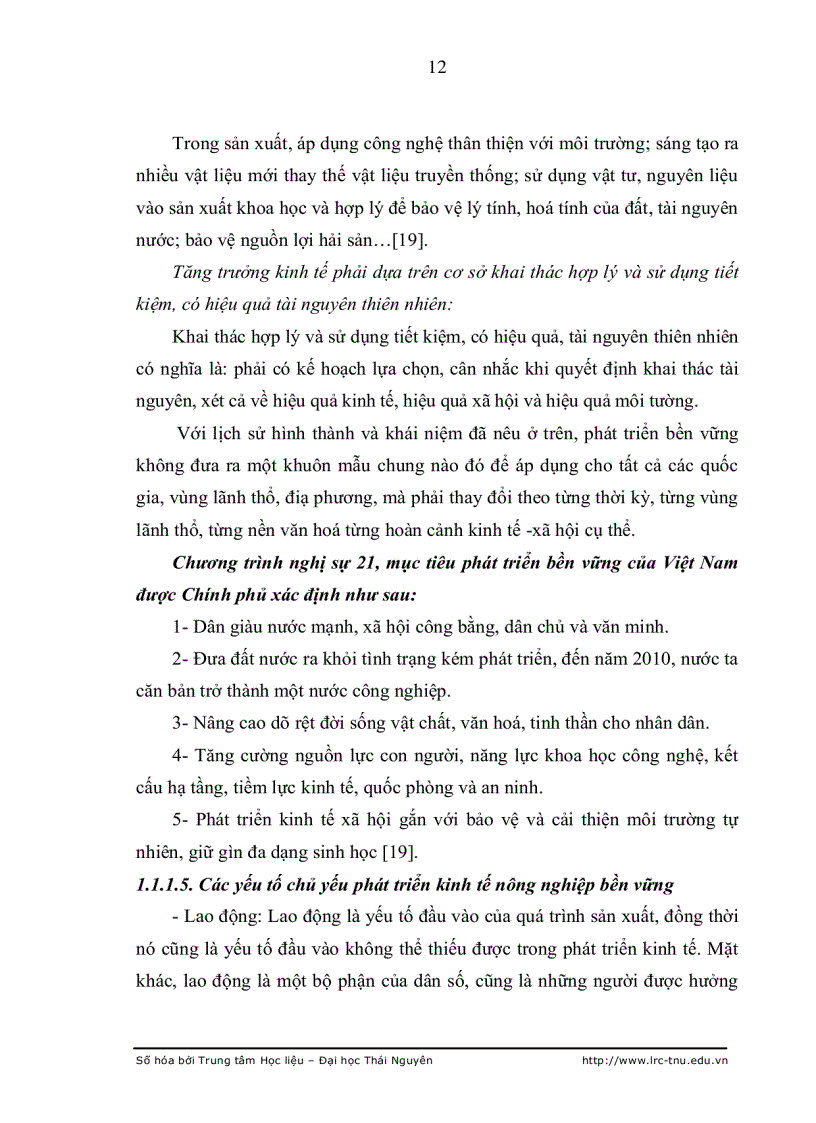 12

Trong sản xuất, áp dụng công nghệ thân thiện với môi trường; sáng tạo ra nhiều vật liệu mới thay thế vật liệu truyền thống; sử dụng vật tư, nguyên liệu vào sản xuất khoa học và hợp lý để bảo vệ lý tính, hoá tính của đất, tài nguyên nước; bảo vệ nguồn lợi hải sản…[19].

Tăng trưởng kinh tế phải dựa trên cơ sở khai thác hợp lý và sử dụng tiết kiệm, có hiệu quả tài nguyên thiên nhiên:

Khai thác hợp lý và sử dụng tiết kiệm, có hiệu quả, tài nguyên thiên nhiên có nghĩa là: phải có kế hoạch lựa chọn, cân nhắc khi quyết định khai thác tài nguyên, xét cả về hiệu quả kinh tế, hiệu quả xã hội và hiệu quả môi tường.

Với lịch sử hình thành và khái niệm đã nêu ở trên, phát triển bền vững không đưa ra một khuôn mẫu chung nào đó để áp dụng cho tất cả các quốc gia, vùng lãnh thổ, địa phương, mà phải thay đổi theo từng thời kỳ, từng vùng lãnh thổ, từng nền văn hoá từng hoàn cảnh kinh tế -xã hội cụ thể.

Chương trình nghị sự 21, mục tiêu phát triển bền vững của Việt Nam được Chính phủ xác định như sau:

1- Dân giàu nước mạnh, xã hội công bằng, dân chủ và văn minh.

2- Đưa đất nước ra khỏi tình trạng kém phát triển, đến năm 2010, nước ta căn bản trở thành một nước công nghiệp.

3- Nâng cao dõ rệt đời sống vật chất, văn hoá, tinh thần cho nhân dân.

4- Tăng cường nguồn lực con người, năng lực khoa học công nghệ, kết cấu hạ tầng, tiềm lực kinh tế, quốc phòng và an ninh.

5- Phát triển kinh tế xã hội gắn với bảo vệ và cải thiện môi trường tự nhiên, giữ gìn đa dạng sinh học [19].

1.1.1.5. Các yếu tố chủ yếu phát triển kinh tế nông nghiệp bền vững

- Lao động: Lao động là yếu tố đầu vào của quá trình sản xuất, đồng thời nó cũng là yếu tố đầu vào không thể thiếu được trong phát triển kinh tế. Mặt khác, lao động là một bộ phận của dân số, cũng là những người được hưởng

Số hóa bởi Trung tâm Học liệu – Đại học Thái Nguyên http://www.lrc-tnu.edu.vn